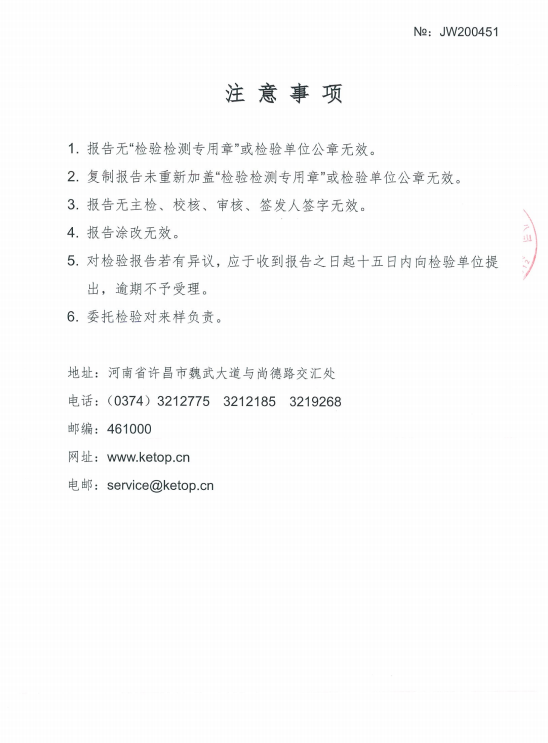 №：JW200451

注 意 事 项

1. 报告无“检验检测专用章”或检验单位公章无效。

2. 复制报告未重新加盖“检验检测专用章”或检验单位公章无效。

3. 报告无主检、校核、审核、签发人签字无效。

4. 报告涂改无效。

5. 对检验报告若有异议，应于收到报告之日起十五日内向检验单位提出，逾期不予受理。

6. 委托检验对来样负责。

地址：河南省许昌市魏武大道与尚德路交汇处

电话：（0374）3212775　3212185　3219268

邮编：461000

网址：www.ketop.cn

电邮：service@ketop.cn